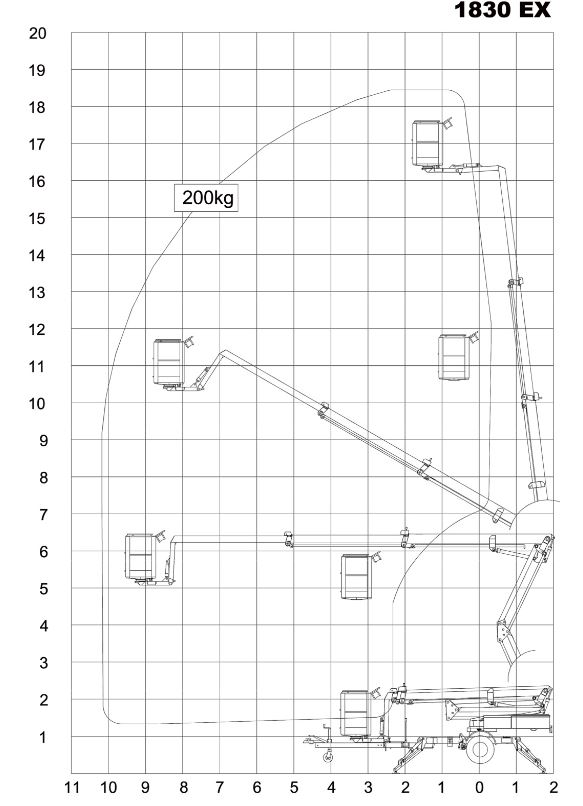 1830 EX

20
19
18
17
16
15
14
13
12
11
10
9
8
7
6
5
4
3
2
1

200kg

11 10 9 8 7 6 5 4 3 2 1 0 1 2